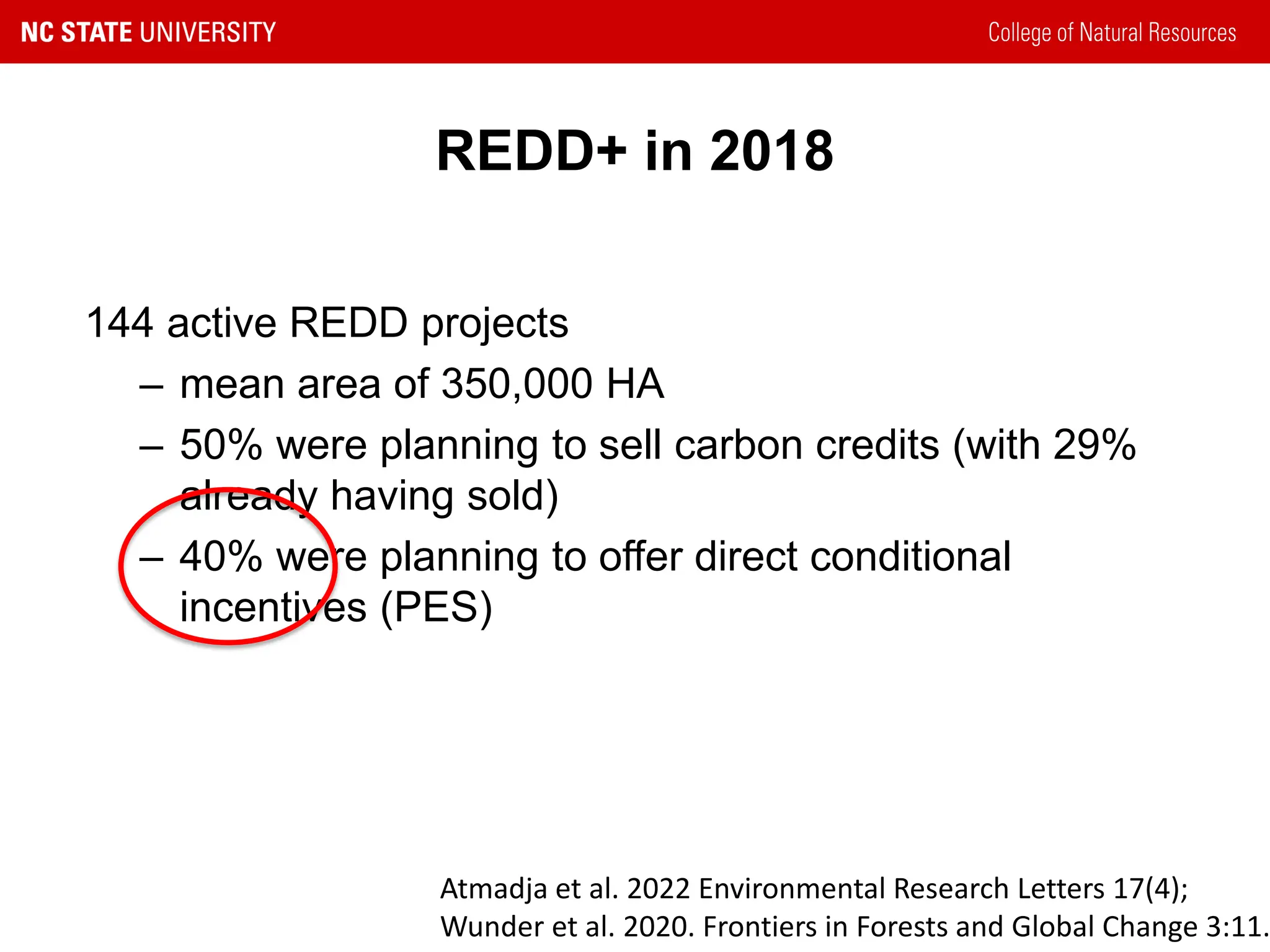 NC STATE UNIVERSITY

College of Natural Resources

REDD+ in 2018

144 active REDD projects

– mean area of 350,000 HA

– 50% were planning to sell carbon credits (with 29% already having sold)

– 40% were planning to offer direct conditional incentives (PES)

Atmadja et al. 2022 Environmental Research Letters 17(4);
Wunder et al. 2020. Frontiers in Forests and Global Change 3:11.